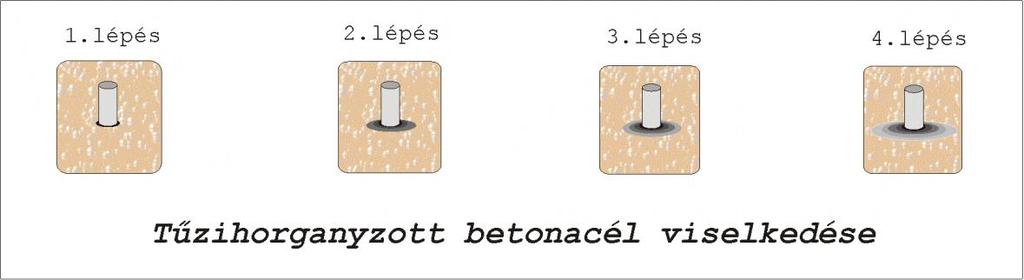 1.lépés

2.lépés

3.lépés

4.lépés

Tűzihorganyzott betonacél viselkedése